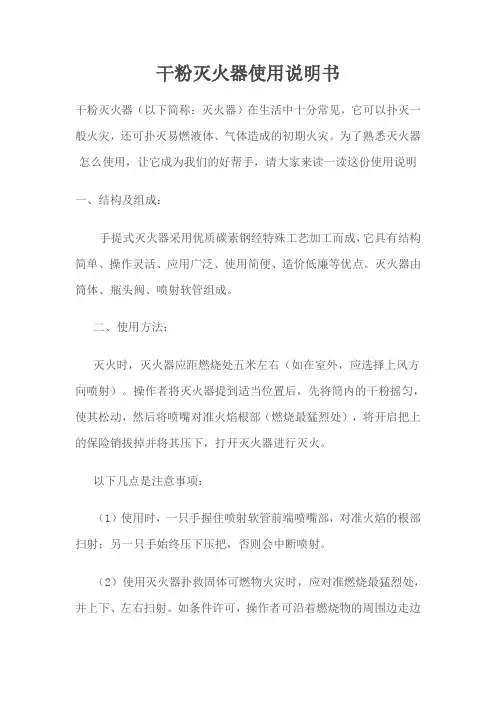 干粉灭火器使用说明书

干粉灭火器（以下简称：灭火器）在生活中十分常见，它可以扑灭一般火灾，还可扑灭易燃液体、气体造成的初期火灾。为了熟悉灭火器怎么使用，让它成为我们的好帮手，请大家来读一读这份使用说明

一、结构及组成：

手提式灭火器采用优质碳素钢经特殊工艺加工而成，它具有结构简单、操作灵活、应用广泛、使用简便、造价低廉等优点。灭火器由筒体、瓶头阀、喷射软管组成。

二、使用方法：

灭火时，灭火器应距燃烧处五米左右（如在室外，应选择上风方向喷射）。操作者将灭火器提到适当位置后，先将筒内的干粉摇匀，使其松动，然后将喷嘴对准火焰根部（燃烧最猛烈处），将开启把上的保险销拔掉并将其压下，打开灭火器进行灭火。

以下几点是注意事项：

（1）使用时，一只手握住喷射软管前端喷嘴部，对准火焰的根部扫射；另一只手始终压下压把，否则会中断喷射。

（2）使用灭火器扑救固体可燃物火灾时，应对准燃烧最猛烈处，并上下、左右扫射。如条件许可，操作者可沿着燃烧物的周围边走边